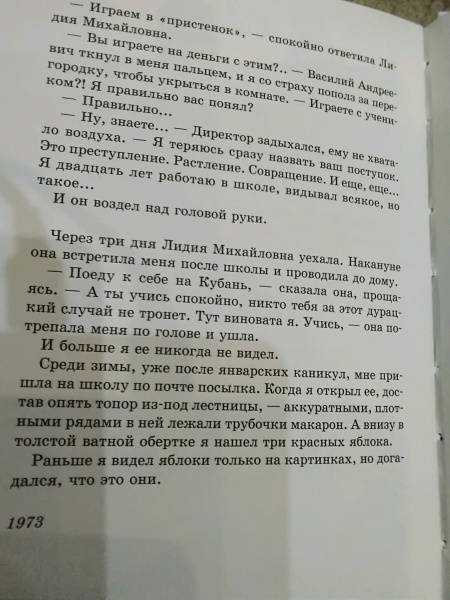 — Играем в «пристенок», — спокойно ответила Лидия Михайловна.

— Вы играете на деньги с этим?.. — Василий Андреевич ткнул в меня пальцем, и я со страху пополз за перегородку, чтобы укрыться в комнате. — Играете с учеником?! Я правильно вас понял?

— Правильно...

— Ну, знаете... — Директор задыхался, ему не хватало воздуха. — Я теряюсь сразу назвать ваш поступок. Это преступление. Растление. Совращение. И еще, еще... Я двадцать лет работаю в школе, видывал всякое, но такое...

И он воздел над головой руки.

Через три дня Лидия Михайловна уехала. Накануне она встретила меня после школы и проводила до дому.

— Поеду к себе на Кубань, — сказала она, прощаясь. — А ты учись спокойно, никто тебя за этот дурацкий случай не тронет. Тут виновата я. Учись, — она потрепала меня по голове и ушла.

И больше я ее никогда не видел.

Среди зимы, уже после январских каникул, мне пришла на школу по почте посылка. Когда я открыл ее, достав опять топор из-под лестницы, — аккуратными, плотными рядами в ней лежали трубочки макарон. А внизу в толстой ватной обертке я нашел три красных яблока.

Раньше я видел яблоки только на картинках, но догадался, что это они.

1973